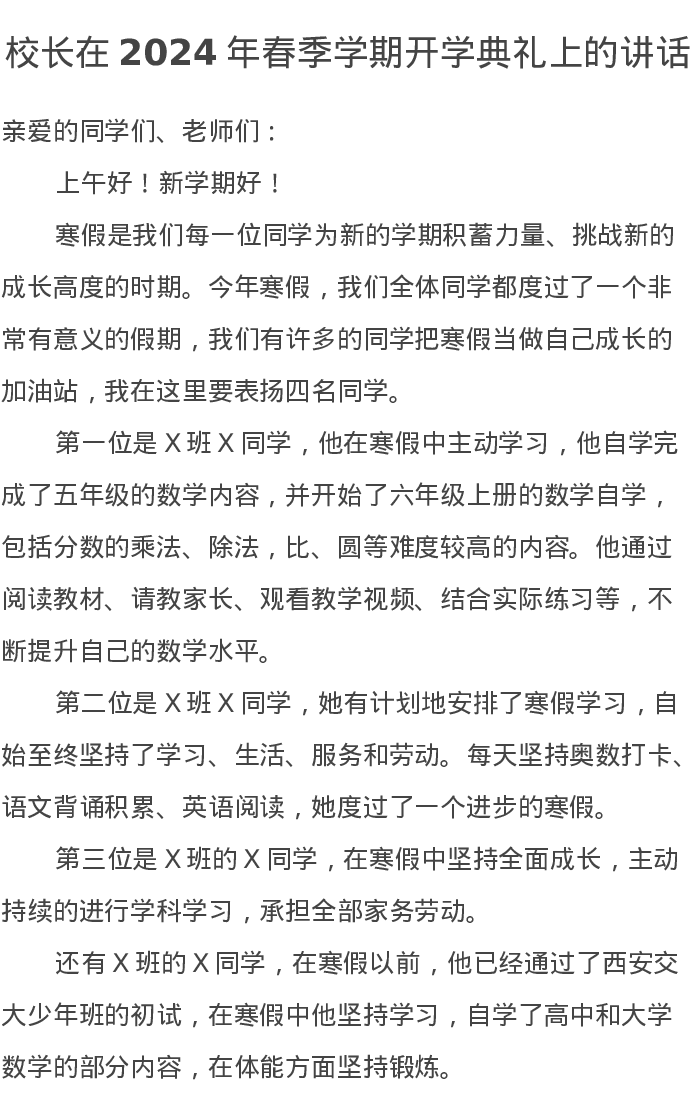 校长在 2024 年春季学期开学典礼上的讲话

亲爱的同学们、老师们：

上午好！新学期好！

寒假是我们每一位同学为新的学期积蓄力量、挑战新的成长高度的时期。今年寒假，我们全体同学都度过了一个非常有意义的假期，我们有许多的同学把寒假当做自己成长的加油站，我在这里要表扬四名同学。

第一位是 X 班 X 同学，他在寒假中主动学习，他自学完成了五年级的数学内容，并开始了六年级上册的数学自学，包括分数的乘法、除法，比、圆等难度较高的内容。他通过阅读教材、请教家长、观看教学视频、结合实际练习等，不断提升自己的数学水平。

第二位是 X 班 X 同学，她有计划地安排了寒假学习，自始至终坚持了学习、生活、服务和劳动。每天坚持奥数打卡、语文背诵积累、英语阅读，她度过了一个进步的寒假。

第三位是 X 班的 X 同学，在寒假中坚持全面成长，主动持续的进行学科学习，承担全部家务劳动。

还有 X 班的 X 同学，在寒假以前，他已经通过了西安交大少年班的初试，在寒假中他坚持学习，自学了高中和大学数学的部分内容，在体能方面坚持锻炼。